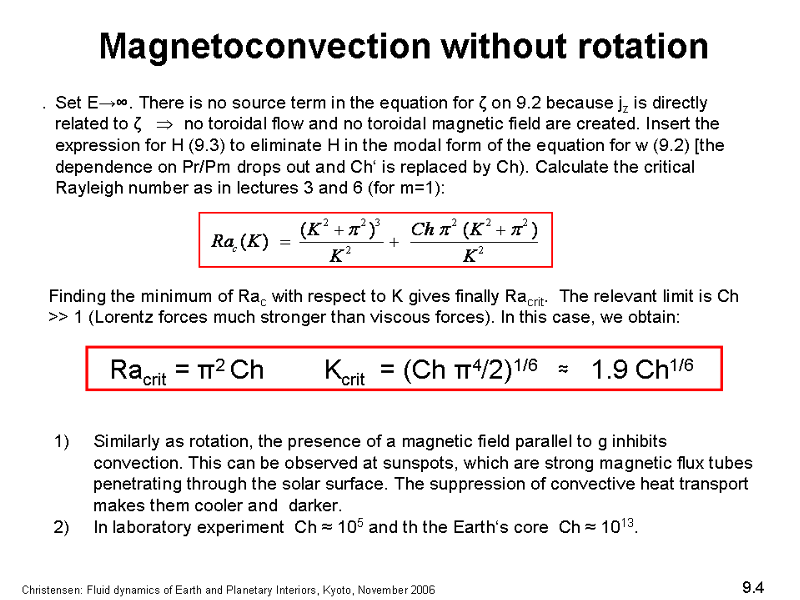 Magnetoconvection without rotation

. Set E→∞. There is no source term in the equation for ζ on 9.2 because $j_z$ is directly related to ζ $\Rightarrow$ no toroidal flow and no toroidal magnetic field are created. Insert the expression for H (9.3) to eliminate H in the modal form of the equation for w (9.2) [the dependence on Pr/Pm drops out and Ch' is replaced by Ch). Calculate the critical Rayleigh number as in lectures 3 and 6 (for m=1):

$Ra_c(K) = \frac{(K^2+\pi^2)^3}{K^2} + \frac{Ch\,\pi^2\,(K^2+\pi^2)}{K^2}$

Finding the minimum of $Ra_c$ with respect to K gives finally $Ra_{crit}$. The relevant limit is Ch >> 1 (Lorentz forces much stronger than viscous forces). In this case, we obtain:

$Ra_{crit} = \pi^2 Ch$ $K_{crit} = (Ch\,\pi^4/2)^{1/6} \approx 1.9\,Ch^{1/6}$

1) Similarly as rotation, the presence of a magnetic field parallel to g inhibits convection. This can be observed at sunspots, which are strong magnetic flux tubes penetrating through the solar surface. The suppression of convective heat transport makes them cooler and darker.
2) In laboratory experiment Ch ≈ $10^5$ and th the Earth's core Ch ≈ $10^{13}$.

Christensen: Fluid dynamics of Earth and Planetary Interiors, Kyoto, November 2006

9.4